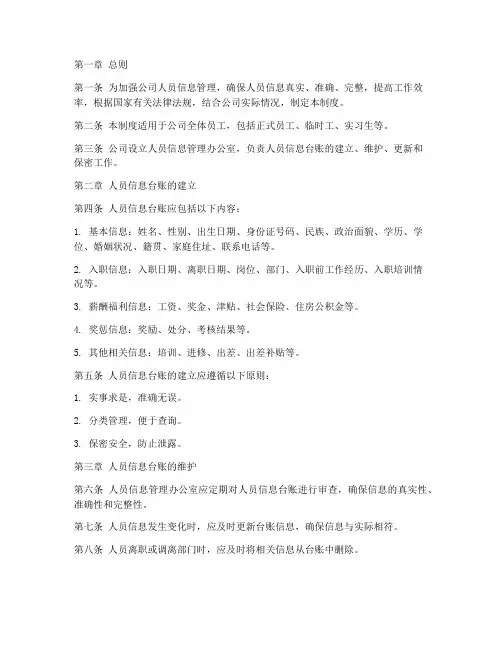 第一章 总则

第一条 为加强公司人员信息管理，确保人员信息真实、准确、完整，提高工作效率，根据国家有关法律法规，结合公司实际情况，制定本制度。

第二条 本制度适用于公司全体员工，包括正式员工、临时工、实习生等。

第三条 公司设立人员信息管理办公室，负责人员信息台账的建立、维护、更新和保密工作。

第二章 人员信息台账的建立

第四条 人员信息台账应包括以下内容：

1. 基本信息：姓名、性别、出生日期、身份证号码、民族、政治面貌、学历、学位、婚姻状况、籍贯、家庭住址、联系电话等。

2. 入职信息：入职日期、离职日期、岗位、部门、入职前工作经历、入职培训情况等。

3. 薪酬福利信息：工资、奖金、津贴、社会保险、住房公积金等。

4. 奖惩信息：奖励、处分、考核结果等。

5. 其他相关信息：培训、进修、出差、出差补贴等。

第五条 人员信息台账的建立应遵循以下原则：

1. 实事求是，准确无误。

2. 分类管理，便于查询。

3. 保密安全，防止泄露。

第三章 人员信息台账的维护

第六条 人员信息管理办公室应定期对人员信息台账进行审查，确保信息的真实性、准确性和完整性。

第七条 人员信息发生变化时，应及时更新台账信息，确保信息与实际相符。

第八条 人员离职或调离部门时，应及时将相关信息从台账中删除。